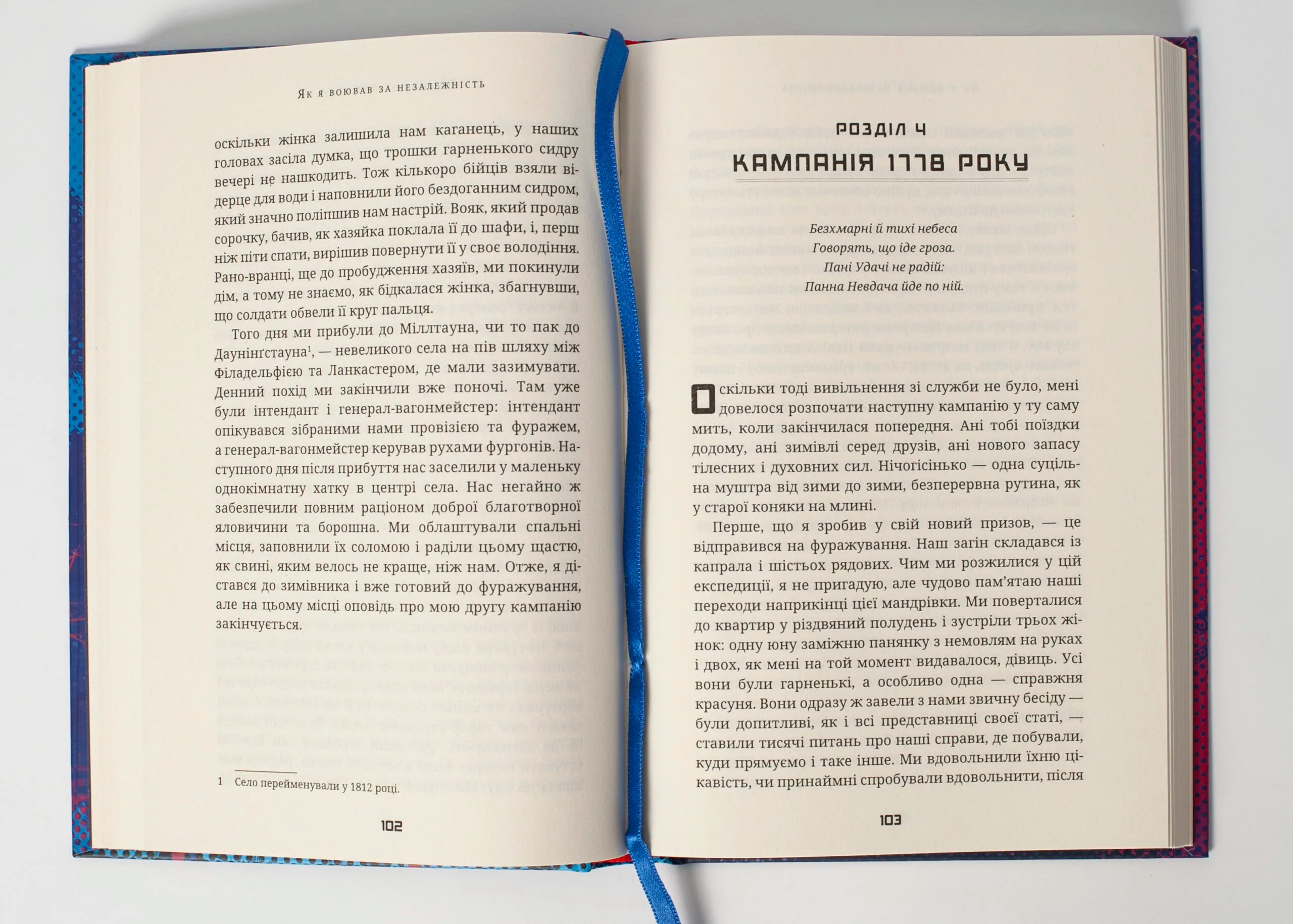 Як я воював за незалежність

оскільки жінка залишила нам каганець, у наших головах засіла думка, що трошки гарненького сидру вечері не нашкодить. Тож кількоро бійців взяли відерце для води і наповнили його бездоганним сидром, який значно поліпшив нам настрій. Вояк, який продав сорочку, бачив, як хазяйка поклала її до шафи, і, перш ніж піти спати, вирішив повернути її у своє володіння. Рано-вранці, ще до пробудження хазяїв, ми покинули дім, а тому не знаємо, як бідкалася жінка, збагнувши, що солдати обвели її круг пальця.

Того дня ми прибули до Міллтауна, чи то пак до Даунінґстауна$^{1}$, — невеликого села на пів шляху між Філадельфією та Ланкастером, де мали зазимувати. Денний похід ми закінчили вже поночі. Там уже були інтендант і генерал-вагонмейстер: інтендант опікувався зібраними нами провізією та фуражем, а генерал-вагонмейстер керував рухами фургонів. Наступного дня після прибуття нас заселили у маленьку однокімнатну хатку в центрі села. Нас негайно ж забезпечили повним раціоном доброї благотворної яловичини та борошна. Ми облаштували спальні місця, заповнили їх соломою і раділи цьому щастю, як свині, яким велось не краще, ніж нам. Отже, я дістався до зимівника і вже готовий до фуражування, але на цьому місці оповідь про мою другу кампанію закінчується.

1 Село перейменували у 1812 році.

102

Розділ 4
Кампанія 1778 року

Безхмарні й тихі небеса
Говорять, що іде гроза.
Пані Удачі не радій:
Панна Невдача йде по ній.

Оскільки тоді вивільнення зі служби не було, мені довелося розпочати наступну кампанію у ту саму мить, коли закінчилася попередня. Ані тобі поїздки додому, ані зимівлі серед друзів, ані нового запасу тілесних і духовних сил. Нічогісінько — одна суцільна муштра від зими до зими, безперервна рутина, як у старої коняки на млині.

Перше, що я зробив у свій новий призов, — це відправився на фуражування. Наш загін складався із капрала і шістьох рядових. Чим ми розжилися у цій експедиції, я не пригадую, але чудово пам'ятаю наші переходи наприкінці цієї мандрівки. Ми поверталися до квартир у різдвяний полудень і зустріли трьох жінок: одну юну заміжню панянку з немовлям на руках і двох, як мені на той момент видавалося, дівиць. Усі вони були гарненькі, а особливо одна — справжня красуня. Вони одразу ж завели з нами звичну бесіду — були допитливі, як і всі представниці своєї статі, — ставили тисячі питань про наші справи, де побували, куди прямуємо і таке інше. Ми вдовольнили їхню цікавість, чи принаймні спробували вдовольнити, після

103